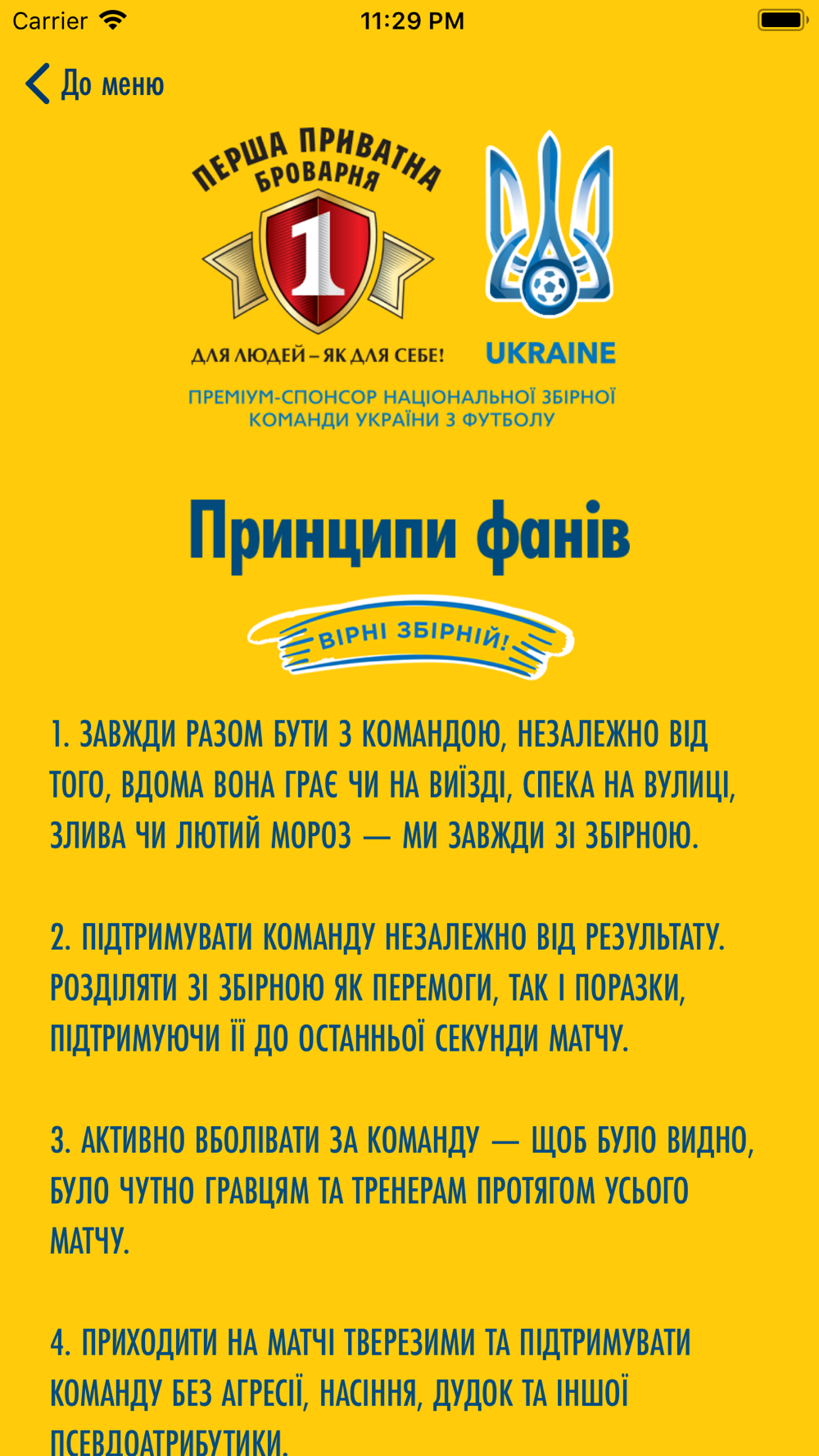 Carrier 11:29 PM

До меню

ПЕРША ПРИВАТНА БРОВАРНЯ

1

ДЛЯ ЛЮДЕЙ – ЯК ДЛЯ СЕБЕ!

UKRAINE

ПРЕМІУМ-СПОНСОР НАЦІОНАЛЬНОЇ ЗБІРНОЇ КОМАНДИ УКРАЇНИ З ФУТБОЛУ

Принципи фанів

ВІРНІ ЗБІРНІЙ!

1. ЗАВЖДИ РАЗОМ БУТИ З КОМАНДОЮ, НЕЗАЛЕЖНО ВІД ТОГО, ВДОМА ВОНА ГРАЄ ЧИ НА ВИЇЗДІ, СПЕКА НА ВУЛИЦІ, ЗЛИВА ЧИ ЛЮТИЙ МОРОЗ — МИ ЗАВЖДИ ЗІ ЗБІРНОЮ.

2. ПІДТРИМУВАТИ КОМАНДУ НЕЗАЛЕЖНО ВІД РЕЗУЛЬТАТУ. РОЗДІЛЯТИ ЗІ ЗБІРНОЮ ЯК ПЕРЕМОГИ, ТАК І ПОРАЗКИ, ПІДТРИМУЮЧИ ЇЇ ДО ОСТАННЬОЇ СЕКУНДИ МАТЧУ.

3. АКТИВНО ВБОЛІВАТИ ЗА КОМАНДУ — ЩОБ БУЛО ВИДНО, БУЛО ЧУТНО ГРАВЦЯМ ТА ТРЕНЕРАМ ПРОТЯГОМ УСЬОГО МАТЧУ.

4. ПРИХОДИТИ НА МАТЧІ ТВЕРЕЗИМИ ТА ПІДТРИМУВАТИ КОМАНДУ БЕЗ АГРЕСІЇ, НАСІННЯ, ДУДОК ТА ІНШОЇ ПСЕВДОАТРИБУТИКИ.